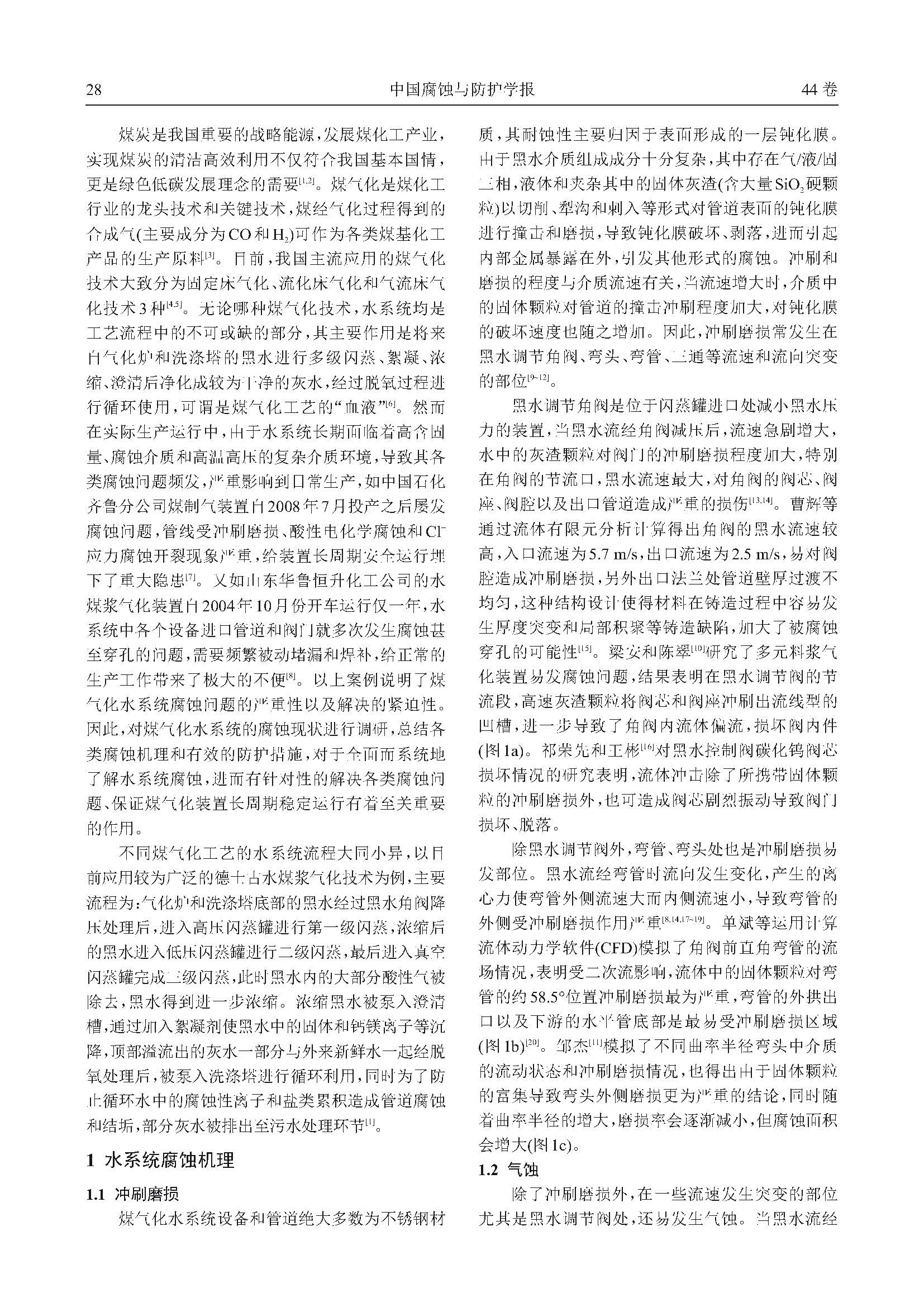 28　　中国腐蚀与防护学报　　44卷

煤炭是我国重要的战略能源，发展煤化工产业，实现煤炭的清洁高效利用不仅符合我国基本国情，更是绿色低碳发展理念的需要$^{[1,2]}$。煤气化是煤化工行业的龙头技术和关键技术，煤经气化过程得到的合成气(主要成分为CO和$H_2$)可作为各类煤基化工产品的生产原料$^{[3]}$。目前，我国主流应用的煤气化技术大致分为固定床气化、流化床气化和气流床气化技术3种$^{[4,5]}$。无论哪种煤气化技术，水系统均是工艺流程中的不可或缺的部分，其主要作用是将来自气化炉和洗涤塔的黑水进行多级闪蒸、絮凝、浓缩、澄清后净化成较为干净的灰水，经过脱氧过程进行循环使用，可谓是煤气化工艺的“血液”$^{[6]}$。然而在实际生产运行中，由于水系统长期面临着高含固量、腐蚀介质和高温高压的复杂介质环境，导致其各类腐蚀问题频发，严重影响到日常生产，如中国石化齐鲁分公司煤制气装置自2008年7月投产之后屡发腐蚀问题，管线受冲刷磨损、酸性电化学腐蚀和$Cl^-$应力腐蚀开裂现象严重，给装置长周期安全运行埋下了重大隐患$^{[7]}$。又如山东华鲁恒升化工公司的水煤浆气化装置自2004年10月份开车运行仅一年，水系统中各个设备进口管道和阀门就多次发生腐蚀甚至穿孔的问题，需要频繁被动堵漏和焊补，给正常的生产工作带来了极大的不便$^{[8]}$。以上案例说明了煤气化水系统腐蚀问题的严重性以及解决的紧迫性。因此，对煤气化水系统的腐蚀现状进行调研，总结各类腐蚀机理和有效的防护措施，对于全面而系统地了解水系统腐蚀，进而有针对性的解决各类腐蚀问题、保证煤气化装置长周期稳定运行有着至关重要的作用。

不同煤气化工艺的水系统流程大同小异，以目前应用较为广泛的德士古水煤浆气化技术为例，主要流程为：气化炉和洗涤塔底部的黑水经过黑水角阀降压处理后，进入高压闪蒸罐进行第一级闪蒸，浓缩后的黑水进入低压闪蒸罐进行二级闪蒸，最后进入真空闪蒸罐完成三级闪蒸，此时黑水内的大部分酸性气被除去，黑水得到进一步浓缩。浓缩黑水被泵入澄清槽，通过加入絮凝剂使黑水中的固体和钙镁离子等沉降，顶部溢流出的灰水一部分与外来新鲜水一起经脱氧处理后，被泵入洗涤塔进行循环利用，同时为了防止循环水中的腐蚀性离子和盐类累积造成管道腐蚀和结垢，部分灰水被排出至污水处理环节$^{[1]}$。

1 水系统腐蚀机理

1.1 冲刷磨损

煤气化水系统设备和管道绝大多数为不锈钢材质，其耐蚀性主要归因于表面形成的一层钝化膜。由于黑水介质组成成分十分复杂，其中存在气/液/固三相，液体和夹杂其中的固体灰渣(含大量$SiO_2$硬颗粒)以切削、犁沟和刺入等形式对管道表面的钝化膜进行撞击和磨损，导致钝化膜破坏、剥落，进而引起内部金属暴露在外，引发其他形式的腐蚀。冲刷和磨损的程度与介质流速有关，当流速增大时，介质中的固体颗粒对管道的撞击冲刷程度加大，对钝化膜的破坏速度也随之增加。因此，冲刷磨损常发生在黑水调节角阀、弯头、弯管、三通等流速和流向突变的部位$^{[9-12]}$。

黑水调节角阀是位于闪蒸罐进口处减小黑水压力的装置，当黑水流经角阀减压后，流速急剧增大，水中的灰渣颗粒对阀门的冲刷磨损程度加大，特别在角阀的节流口，黑水流速最大，对角阀的阀芯、阀座、阀腔以及出口管道造成严重的损伤$^{[13,14]}$。曹辉等通过流体有限元分析计算得出角阀的黑水流速较高，入口流速为5.7 m/s，出口流速为2.5 m/s，易对阀腔造成冲刷磨损，另外出口法兰处管道壁厚过渡不均匀，这种结构设计使得材料在铸造过程中容易发生厚度突变和局部积聚等铸造缺陷，加大了被腐蚀穿孔的可能性$^{[15]}$。梁安和陈翠$^{[10]}$研究了多元料浆气化装置易发腐蚀问题，结果表明在黑水调节阀的节流段，高速灰渣颗粒将阀芯和阀座冲刷出流线型的凹槽，进一步导致了角阀内流体偏流，损坏阀内件(图1a)。祁荣先和王彬$^{[16]}$对黑水控制阀碳化钨阀芯损坏情况的研究表明，流体冲击除了所携带固体颗粒的冲刷磨损外，也可造成阀芯剧烈振动导致阀门损坏、脱落。

除黑水调节阀外，弯管、弯头处也是冲刷磨损易发部位。黑水流经弯管时流向发生变化，产生的离心力使弯管外侧流速大而内侧流速小，导致弯管的外侧受冲刷磨损作用严重$^{[8,14,17-19]}$。单斌等运用计算流体动力学软件(CFD)模拟了角阀前直角弯管的流场情况，表明受二次流影响，流体中的固体颗粒对弯管的约58.5°位置冲刷磨损最为严重，弯管的外拱出口以及下游的水平管底部是最易受冲刷磨损区域(图1b)$^{[20]}$。邹杰$^{[11]}$模拟了不同曲率半径弯头中介质的流动状态和冲刷磨损情况，也得出由于固体颗粒的富集导致弯头外侧磨损更为严重的结论，同时随着曲率半径的增大，磨损率会逐渐减小，但腐蚀面积会增大(图1c)。

1.2 气蚀

除了冲刷磨损外，在一些流速发生突变的部位尤其是黑水调节阀处，还易发生气蚀。当黑水流经